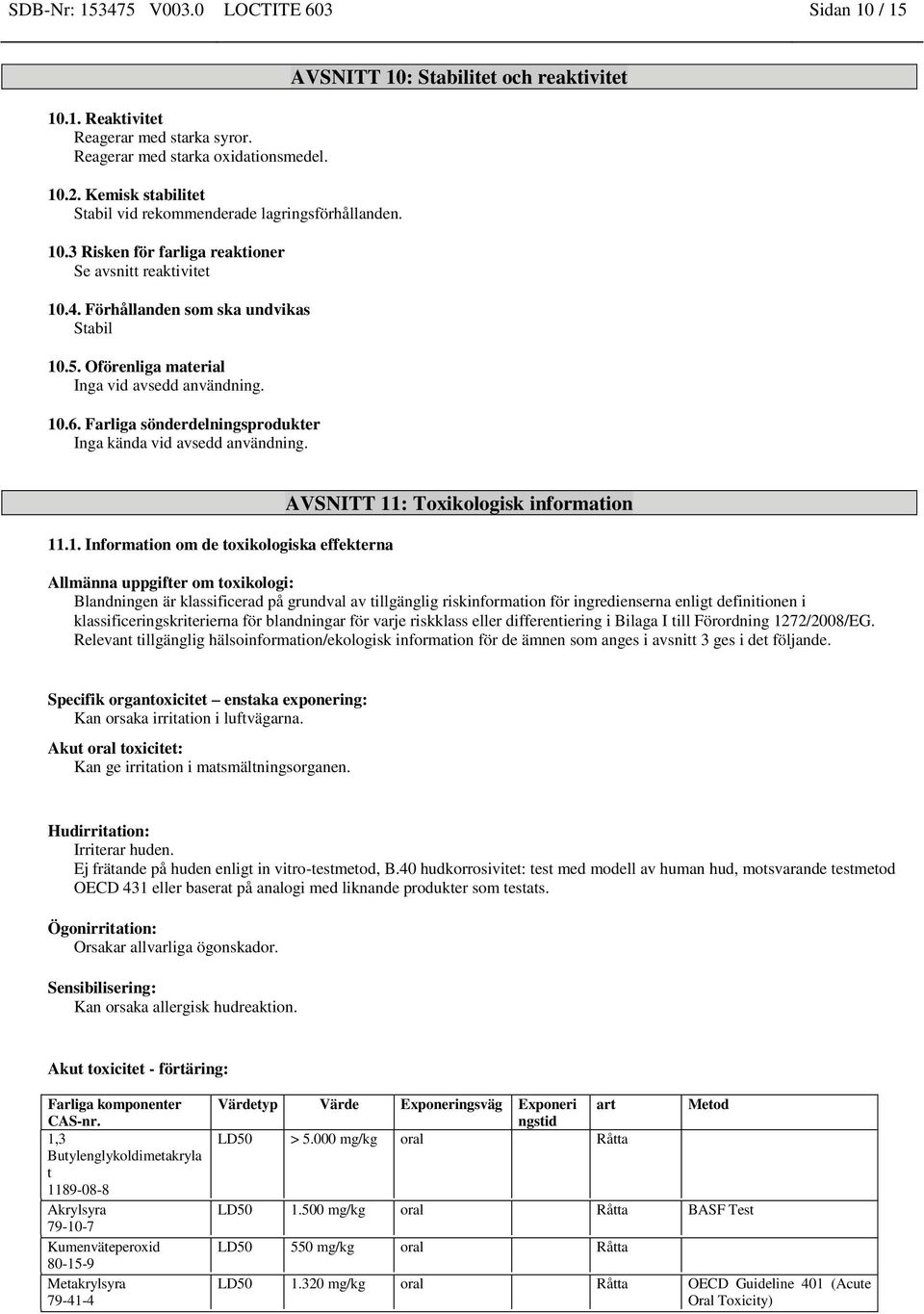 SDB-Nr: 153475 V003.0 LOCTITE 603 Sidan 10 / 15

AVSNITT 10: Stabilitet och reaktivitet

10.1. Reaktivitet
Reagerar med starka syror.
Reagerar med starka oxidationsmedel.

10.2. Kemisk stabilitet
Stabil vid rekommenderade lagringsförhållanden.

10.3 Risken för farliga reaktioner
Se avsnitt reaktivitet

10.4. Förhållanden som ska undvikas
Stabil

10.5. Oförenliga material
Inga vid avsedd användning.

10.6. Farliga sönderdelningsprodukter
Inga kända vid avsedd användning.

AVSNITT 11: Toxikologisk information

11.1. Information om de toxikologiska effekterna

Allmänna uppgifter om toxikologi:
Blandningen är klassificerad på grundval av tillgänglig riskinformation för ingredienserna enligt definitionen i klassificeringskriterierna för blandningar för varje riskklass eller differentiering i Bilaga I till Förordning 1272/2008/EG. Relevant tillgänglig hälsoinformation/ekologisk information för de ämnen som anges i avsnitt 3 ges i det följande.

Specifik organtoxicitet – enstaka exponering:
Kan orsaka irritation i luftvägarna.

Akut oral toxicitet:
Kan ge irritation i matsmältningsorganen.

Hudirritation:
Irriterar huden.
Ej frätande på huden enligt in vitro-testmetod, B.40 hudkorrosivitet: test med modell av human hud, motsvarande testmetod OECD 431 eller baserat på analogi med liknande produkter som testats.

Ögonirritation:
Orsakar allvarliga ögonskador.

Sensibilisering:
Kan orsaka allergisk hudreaktion.

Akut toxicitet - förtäring:

| Farliga komponenter CAS-nr. | Värdetyp | Värde | Exponeringsväg | Exponeringstid | art | Metod |
|---|---|---|---|---|---|---|
| 1,3 Butylenglykoldimetakrylat 1189-08-8 | LD50 | > 5.000 mg/kg | oral | | Råtta | |
| Akrylsyra 79-10-7 | LD50 | 1.500 mg/kg | oral | | Råtta | BASF Test |
| Kumenväteperoxid 80-15-9 | LD50 | 550 mg/kg | oral | | Råtta | |
| Metakrylsyra 79-41-4 | LD50 | 1.320 mg/kg | oral | | Råtta | OECD Guideline 401 (Acute Oral Toxicity) |